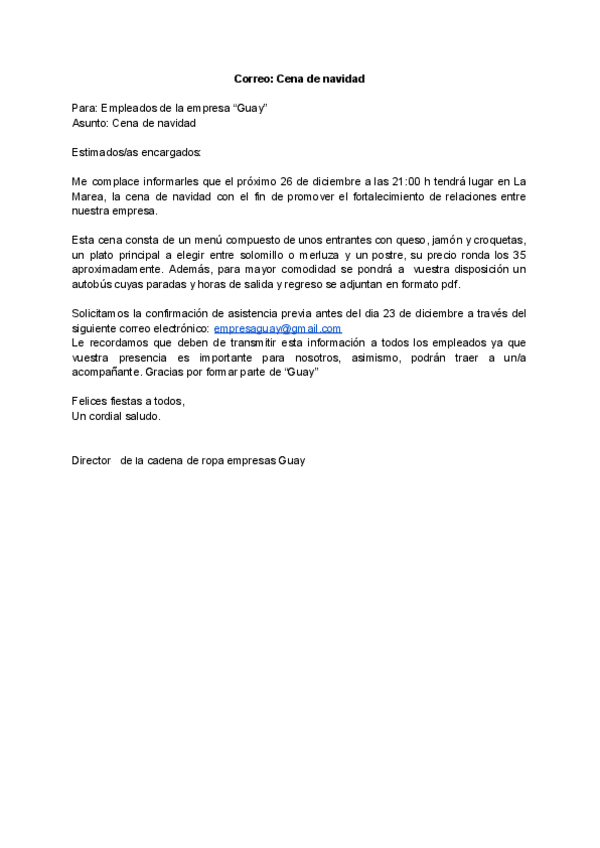 Correo: Cena de navidad

Para: Empleados de la empresa “Guay”
Asunto: Cena de navidad

Estimados/as encargados:

Me complace informarles que el próximo 26 de diciembre a las 21:00 h tendrá lugar en La Marea, la cena de navidad con el fin de promover el fortalecimiento de relaciones entre nuestra empresa.

Esta cena consta de un menú compuesto de unos entrantes con queso, jamón y croquetas, un plato principal a elegir entre solomillo o merluza y un postre, su precio ronda los 35 aproximadamente. Además, para mayor comodidad se pondrá a vuestra disposición un autobús cuyas paradas y horas de salida y regreso se adjuntan en formato pdf.

Solicitamos la confirmación de asistencia previa antes del dia 23 de diciembre a través del siguiente correo electrónico: empresaguay@gmail.com
Le recordamos que deben de transmitir esta información a todos los empleados ya que vuestra presencia es importante para nosotros, asimismo, podrán traer a un/a acompañante. Gracias por formar parte de “Guay”

Felices fiestas a todos,
Un cordial saludo.

Director de la cadena de ropa empresas Guay